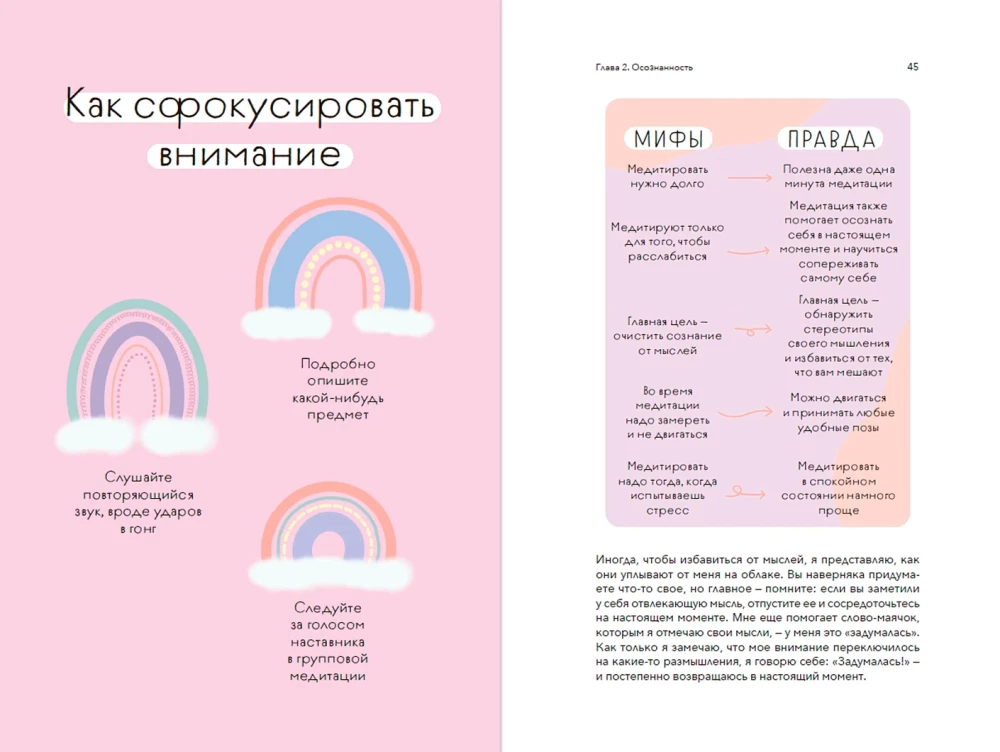 Как сфокусировать внимание

Подробно опишите какой-нибудь предмет

Слушайте повторяющийся звук, вроде ударов в гонг

Следуйте за голосом наставника в групповой медитации

Глава 2. Осознанность

45

| МИФЫ | ПРАВДА |
|---|---|
| Медитировать нужно долго | Полезна даже одна минута медитации |
| Медитируют только для того, чтобы расслабиться | Медитация также помогает осознать себя в настоящем моменте и научиться сопереживать самому себе |
| Главная цель – очистить сознание от мыслей | Главная цель – обнаружить стереотипы своего мышления и избавиться от тех, что вам мешают |
| Во время медитации надо замереть и не двигаться | Можно двигаться и принимать любые удобные позы |
| Медитировать надо тогда, когда испытываешь стресс | Медитировать в спокойном состоянии намного проще |

Иногда, чтобы избавиться от мыслей, я представляю, как они уплывают от меня на облаке. Вы наверняка придумаете что-то свое, но главное – помните: если вы заметили у себя отвлекающую мысль, отпустите ее и сосредоточьтесь на настоящем моменте. Мне еще помогает слово-маячок, которым я отмечаю свои мысли, – у меня это «задумалась». Как только я замечаю, что мое внимание переключилось на какие-то размышления, я говорю себе: «Задумалась!» – и постепенно возвращаюсь в настоящий момент.